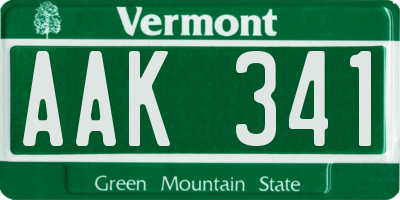 Vermont

AAK 341

Green Mountain State